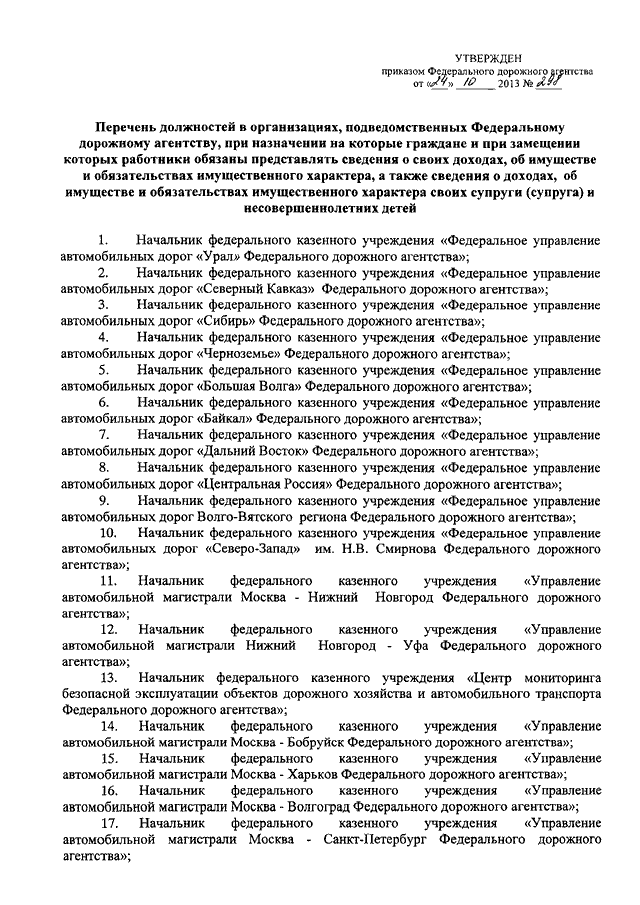 УТВЕРЖДЕН
приказом Федерального дорожного агентства
от «24» 10 2013 № 298

Перечень должностей в организациях, подведомственных Федеральному дорожному агентству, при назначении на которые граждане и при замещении которых работники обязаны представлять сведения о своих доходах, об имуществе и обязательствах имущественного характера, а также сведения о доходах, об имуществе и обязательствах имущественного характера своих супруги (супруга) и несовершеннолетних детей

1. Начальник федерального казенного учреждения «Федеральное управление автомобильных дорог «Урал» Федерального дорожного агентства»;
2. Начальник федерального казенного учреждения «Федеральное управление автомобильных дорог «Северный Кавказ» Федерального дорожного агентства»;
3. Начальник федерального казенного учреждения «Федеральное управление автомобильных дорог «Сибирь» Федерального дорожного агентства»;
4. Начальник федерального казенного учреждения «Федеральное управление автомобильных дорог «Черноземье» Федерального дорожного агентства»;
5. Начальник федерального казенного учреждения «Федеральное управление автомобильных дорог «Большая Волга» Федерального дорожного агентства»;
6. Начальник федерального казенного учреждения «Федеральное управление автомобильных дорог «Байкал» Федерального дорожного агентства»;
7. Начальник федерального казенного учреждения «Федеральное управление автомобильных дорог «Дальний Восток» Федерального дорожного агентства»;
8. Начальник федерального казенного учреждения «Федеральное управление автомобильных дорог «Центральная Россия» Федерального дорожного агентства»;
9. Начальник федерального казенного учреждения «Федеральное управление автомобильных дорог Волго-Вятского региона Федерального дорожного агентства»;
10. Начальник федерального казенного учреждения «Федеральное управление автомобильных дорог «Северо-Запад» им. Н.В. Смирнова Федерального дорожного агентства»;
11. Начальник федерального казенного учреждения «Управление автомобильной магистрали Москва - Нижний Новгород Федерального дорожного агентства»;
12. Начальник федерального казенного учреждения «Управление автомобильной магистрали Нижний Новгород - Уфа Федерального дорожного агентства»;
13. Начальник федерального казенного учреждения «Центр мониторинга безопасной эксплуатации объектов дорожного хозяйства и автомобильного транспорта Федерального дорожного агентства»;
14. Начальник федерального казенного учреждения «Управление автомобильной магистрали Москва - Бобруйск Федерального дорожного агентства»;
15. Начальник федерального казенного учреждения «Управление автомобильной магистрали Москва - Харьков Федерального дорожного агентства»;
16. Начальник федерального казенного учреждения «Управление автомобильной магистрали Москва - Волгоград Федерального дорожного агентства»;
17. Начальник федерального казенного учреждения «Управление автомобильной магистрали Москва - Санкт-Петербург Федерального дорожного агентства»;